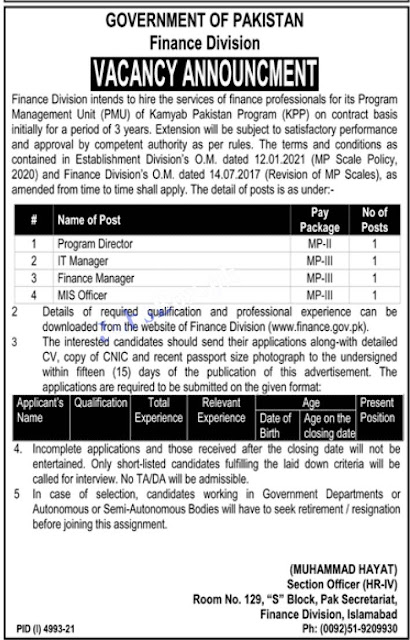 GOVERNMENT OF PAKISTAN
Finance Division
VACANCY ANNOUNCMENT

Finance Division intends to hire the services of finance professionals for its Program Management Unit (PMU) of Kamyab Pakistan Program (KPP) on contract basis initially for a period of 3 years. Extension will be subject to satisfactory performance and approval by competent authority as per rules. The terms and conditions as contained in Establishment Division's O.M. dated 12.01.2021 (MP Scale Policy, 2020) and Finance Division's O.M. dated 14.07.2017 (Revision of MP Scales), as amended from time to time shall apply. The detail of posts is as under:-

| # | Name of Post | Pay Package | No of Posts |
|---|---|---|---|
| 1 | Program Director | MP-II | 1 |
| 2 | IT Manager | MP-III | 1 |
| 3 | Finance Manager | MP-III | 1 |
| 4 | MIS Officer | MP-III | 1 |

2 Details of required qualification and professional experience can be downloaded from the website of Finance Division (www.finance.gov.pk).

3 The interested candidates should send their applications along-with detailed CV, copy of CNIC and recent passport size photograph to the undersigned within fifteen (15) days of the publication of this advertisement. The applications are required to be submitted on the given format:

| Applicant's Name | Qualification | Total Experience | Relevant Experience | Age: Date of Birth | Age: Age on the closing date | Present Position |
|---|---|---|---|---|---|---|

4. Incomplete applications and those received after the closing date will not be entertained. Only short-listed candidates fulfilling the laid down criteria will be called for interview. No TA/DA will be admissible.

5 In case of selection, candidates working in Government Departments or Autonomous or Semi-Autonomous Bodies will have to seek retirement / resignation before joining this assignment.

(MUHAMMAD HAYAT)
Section Officer (HR-IV)
Room No. 129, "S" Block, Pak Secretariat,
Finance Division, Islamabad
Ph: (0092)51-9209930

PID (I) 4993-21